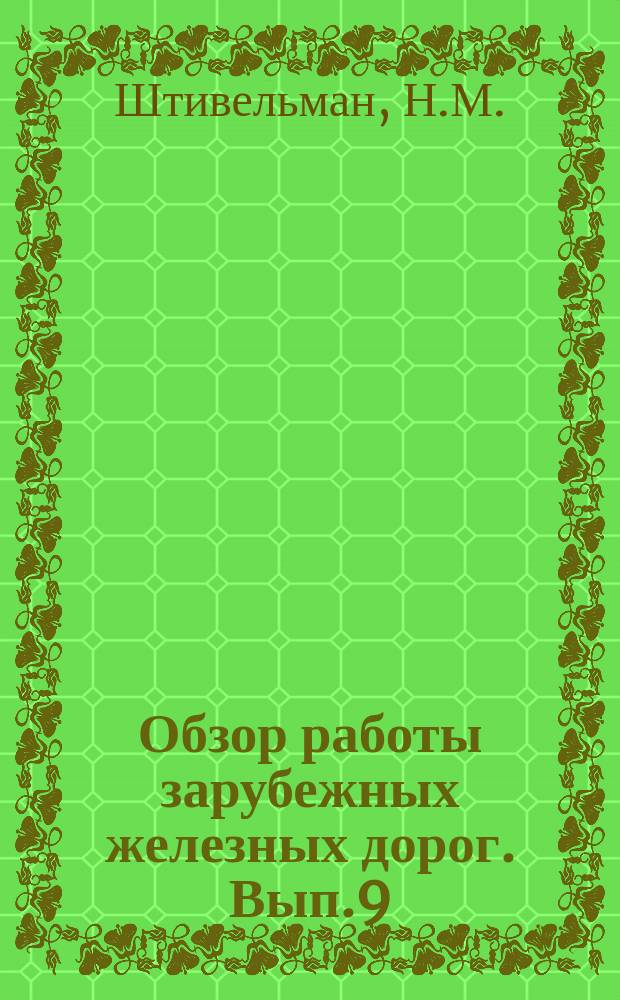 Штивельман, Н.М.

Обзор работы зарубежных железных дорог. Вып.9